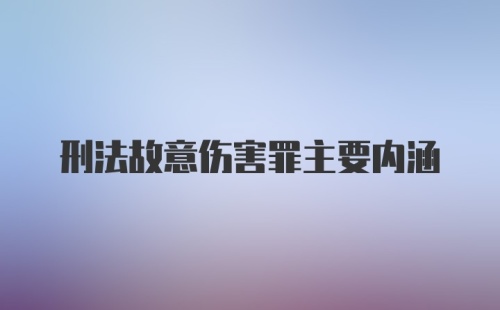 刑法故意伤害罪主要内涵